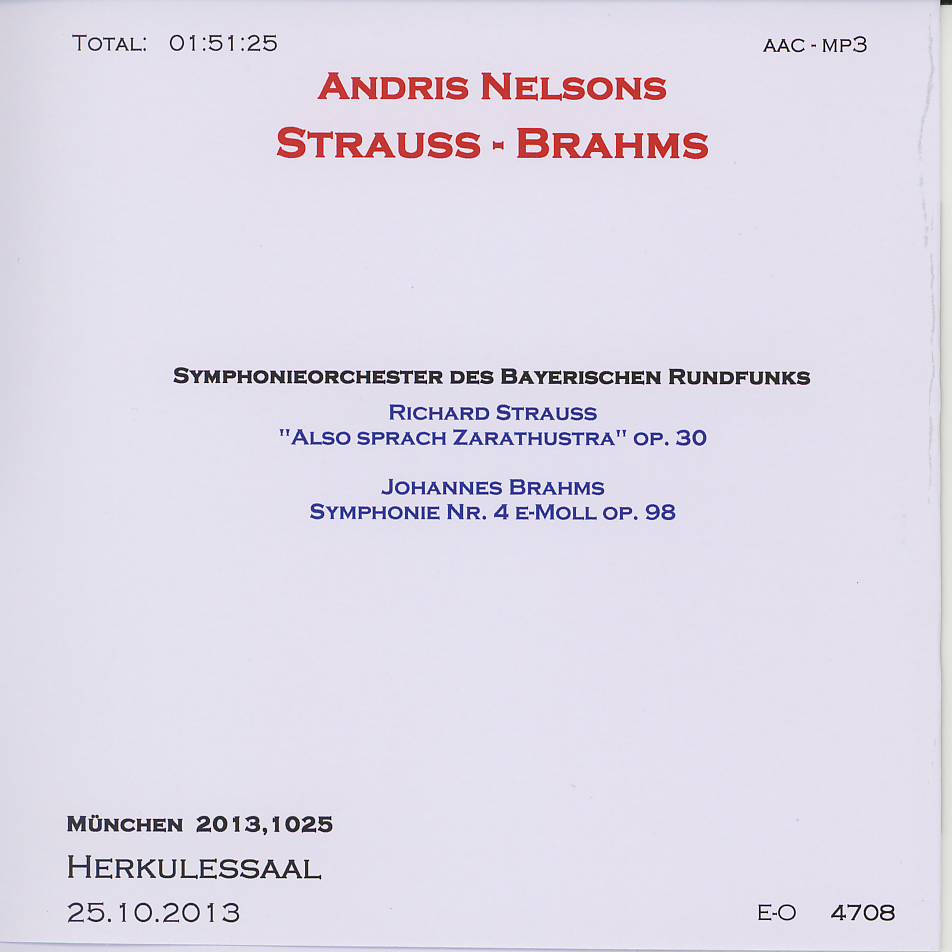 TOTAL: 01:51:25

AAC - MP3

ANDRIS NELSONS
STRAUSS - BRAHMS

SYMPHONIEORCHESTER DES BAYERISCHEN RUNDFUNKS

RICHARD STRAUSS
"ALSO SPRACH ZARATHUSTRA" OP. 30

JOHANNES BRAHMS
SYMPHONIE NR. 4 E-MOLL OP. 98

MÜNCHEN 2013,1025
HERKULESSAAL
25.10.2013

E-O 4708